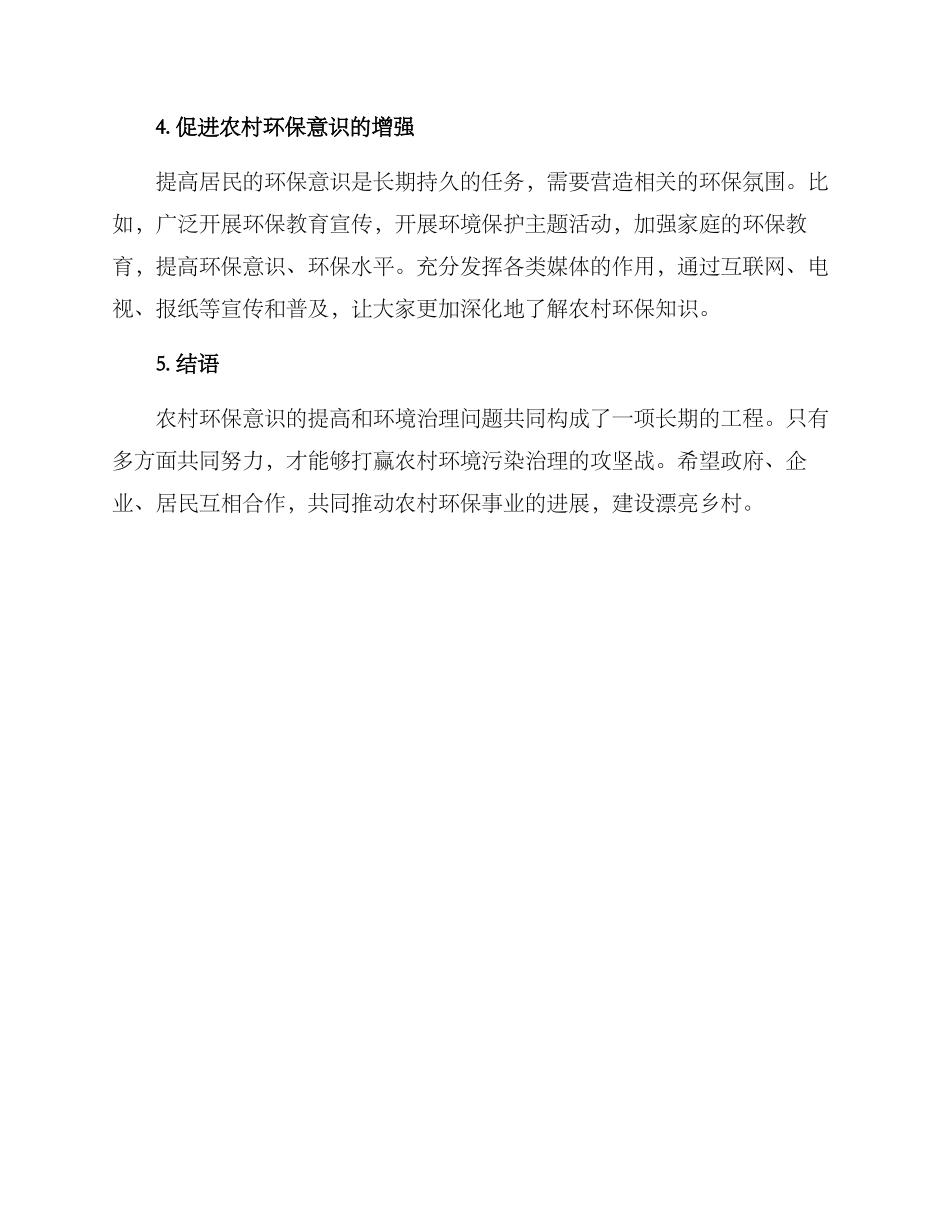 4. 促进农村环保意识的增强

提高居民的环保意识是长期持久的任务，需要营造相关的环保氛围。比如，广泛开展环保教育宣传，开展环境保护主题活动，加强家庭的环保教育，提高环保意识、环保水平。充分发挥各类媒体的作用，通过互联网、电视、报纸等宣传和普及，让大家更加深化地了解农村环保知识。

5. 结语

农村环保意识的提高和环境治理问题共同构成了一项长期的工程。只有多方面共同努力，才能够打赢农村环境污染治理的攻坚战。希望政府、企业、居民互相合作，共同推动农村环保事业的进展，建设漂亮乡村。